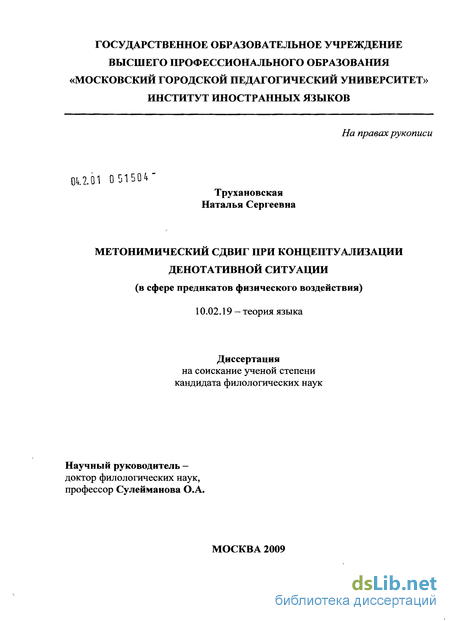 ГОСУДАРСТВЕННОЕ ОБРАЗОВАТЕЛЬНОЕ УЧРЕЖДЕНИЕ
ВЫСШЕГО ПРОФЕССИОНАЛЬНОГО ОБРАЗОВАНИЯ
«МОСКОВСКИЙ ГОРОДСКОЙ ПЕДАГОГИЧЕСКИЙ УНИВЕРСИТЕТ»
ИНСТИТУТ ИНОСТРАННЫХ ЯЗЫКОВ

На правах рукописи

04.2.01 0 51504 -

Трухановская
Наталья Сергеевна

МЕТОНИМИЧЕСКИЙ СДВИГ ПРИ КОНЦЕПТУАЛИЗАЦИИ
ДЕНОТАТИВНОЙ СИТУАЦИИ
(в сфере предикатов физического воздействия)

10.02.19 – теория языка

Диссертация
на соискание ученой степени
кандидата филологических наук

Научный руководитель –
доктор филологических наук,
профессор Сулейманова О.А.

МОСКВА 2009

dsLib.net
библиотека диссертаций